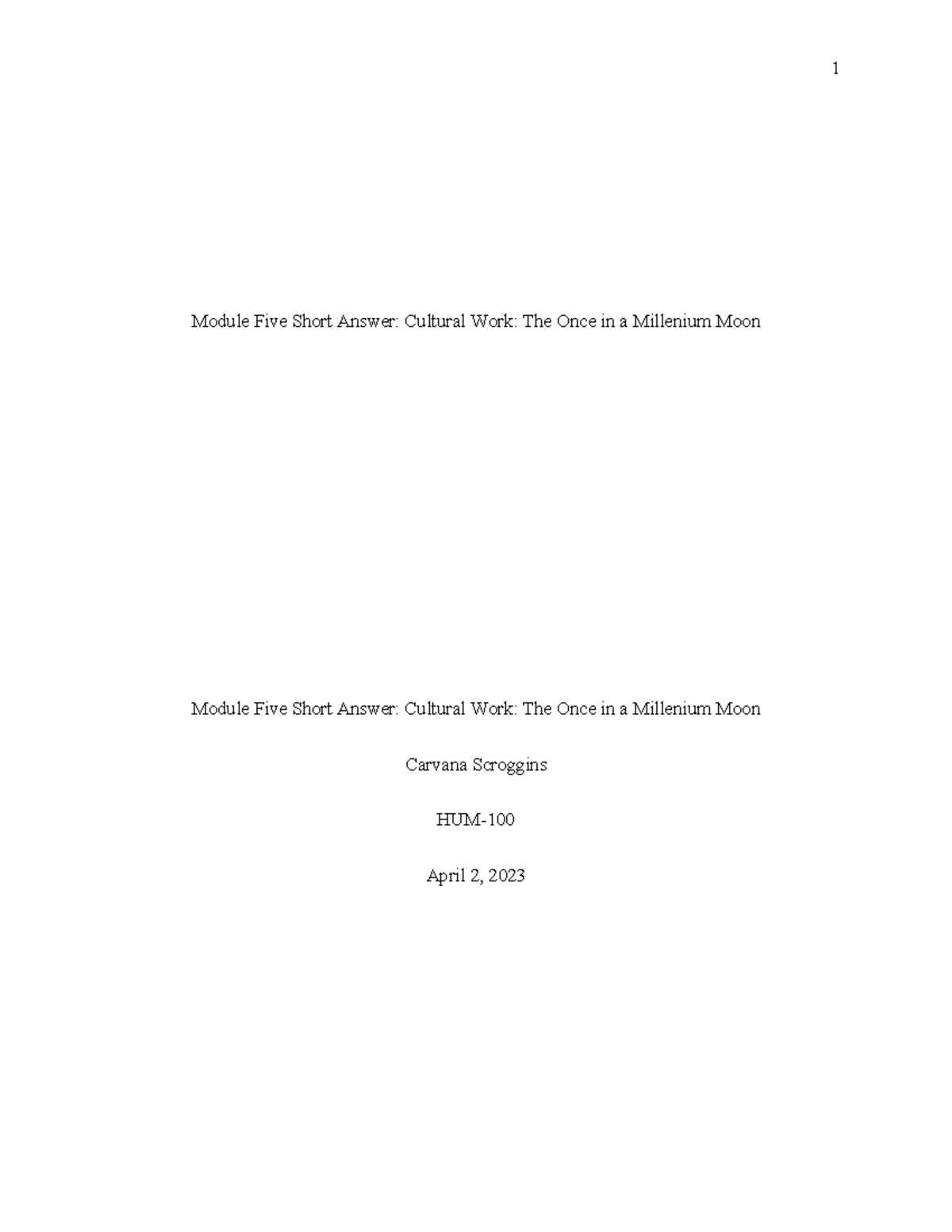 1

Module Five Short Answer: Cultural Work: The Once in a Millenium Moon

Module Five Short Answer: Cultural Work: The Once in a Millenium Moon

Carvana Scroggins

HUM-100

April 2, 2023